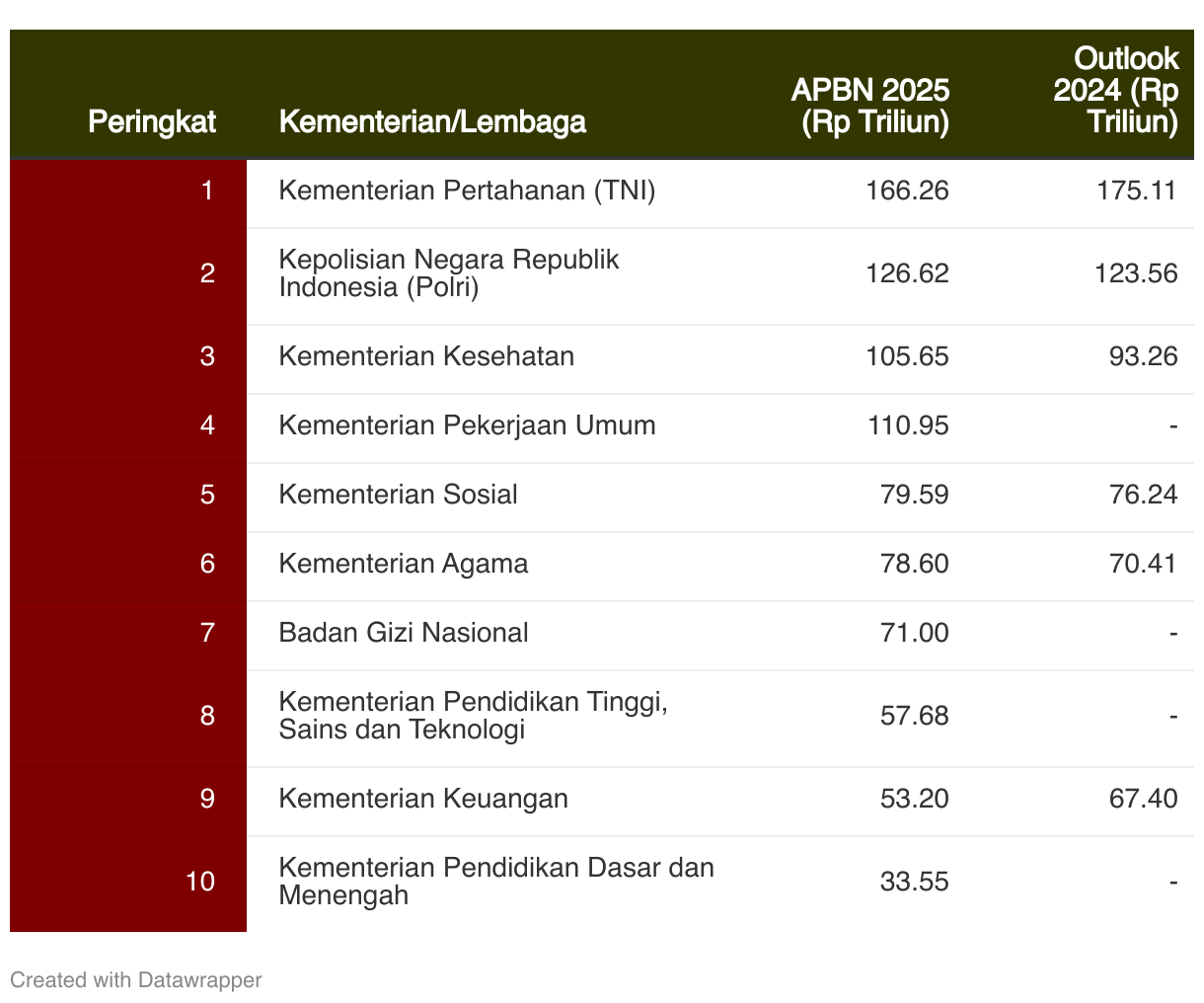 | Peringkat | Kementerian/Lembaga | APBN 2025 (Rp Triliun) | Outlook 2024 (Rp Triliun) |
|---|---|---|---|
| 1 | Kementerian Pertahanan (TNI) | 166.26 | 175.11 |
| 2 | Kepolisian Negara Republik Indonesia (Polri) | 126.62 | 123.56 |
| 3 | Kementerian Kesehatan | 105.65 | 93.26 |
| 4 | Kementerian Pekerjaan Umum | 110.95 | - |
| 5 | Kementerian Sosial | 79.59 | 76.24 |
| 6 | Kementerian Agama | 78.60 | 70.41 |
| 7 | Badan Gizi Nasional | 71.00 | - |
| 8 | Kementerian Pendidikan Tinggi, Sains dan Teknologi | 57.68 | - |
| 9 | Kementerian Keuangan | 53.20 | 67.40 |
| 10 | Kementerian Pendidikan Dasar dan Menengah | 33.55 | - |

Created with Datawrapper